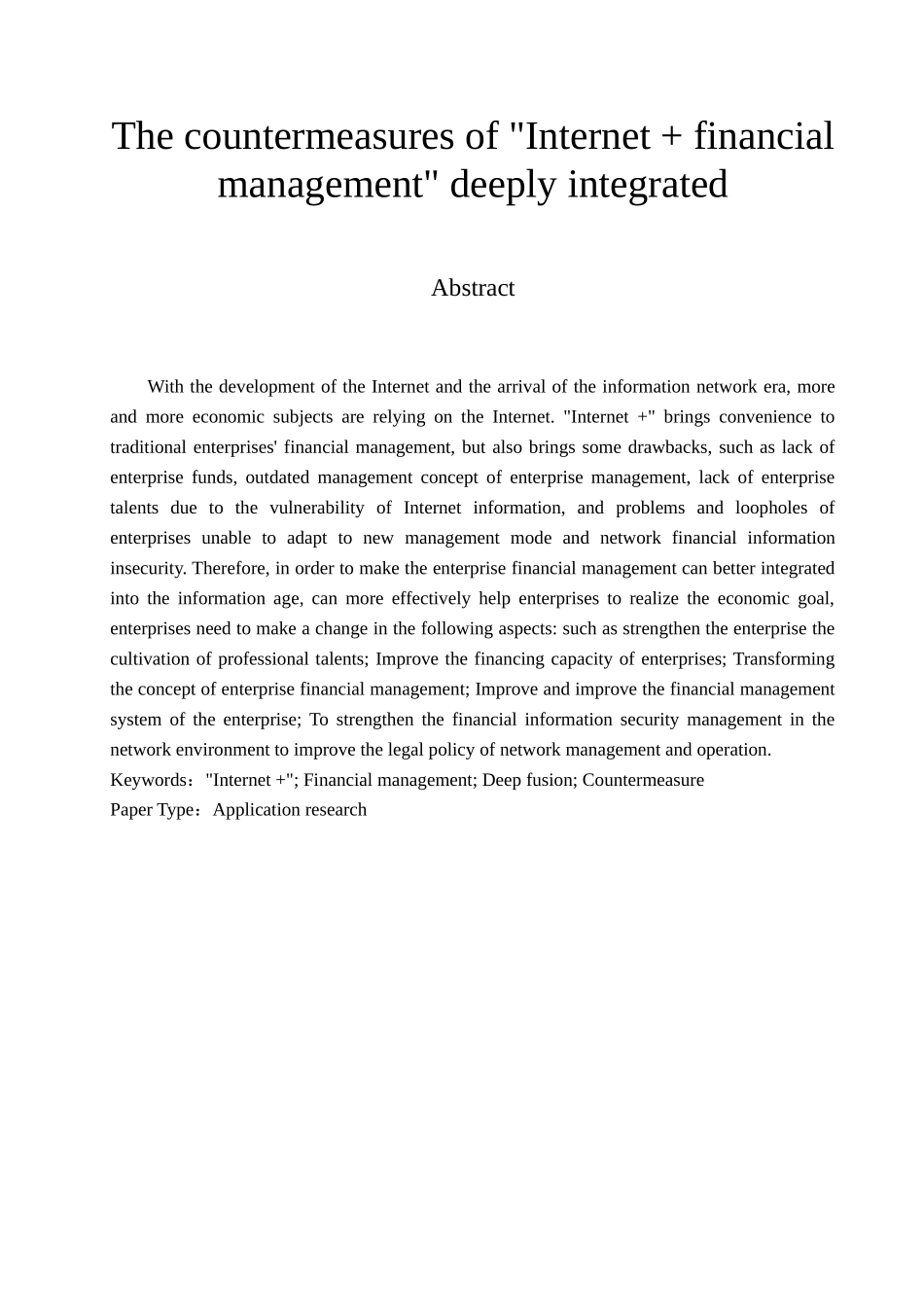 The countermeasures of "Internet + financial management" deeply integrated

Abstract

With the development of the Internet and the arrival of the information network era, more and more economic subjects are relying on the Internet. "Internet +" brings convenience to traditional enterprises' financial management, but also brings some drawbacks, such as lack of enterprise funds, outdated management concept of enterprise management, lack of enterprise talents due to the vulnerability of Internet information, and problems and loopholes of enterprises unable to adapt to new management mode and network financial information insecurity. Therefore, in order to make the enterprise financial management can better integrated into the information age, can more effectively help enterprises to realize the economic goal, enterprises need to make a change in the following aspects: such as strengthen the enterprise the cultivation of professional talents; Improve the financing capacity of enterprises; Transforming the concept of enterprise financial management; Improve and improve the financial management system of the enterprise; To strengthen the financial information security management in the network environment to improve the legal policy of network management and operation.
Keywords："Internet +"; Financial management; Deep fusion; Countermeasure
Paper Type：Application research